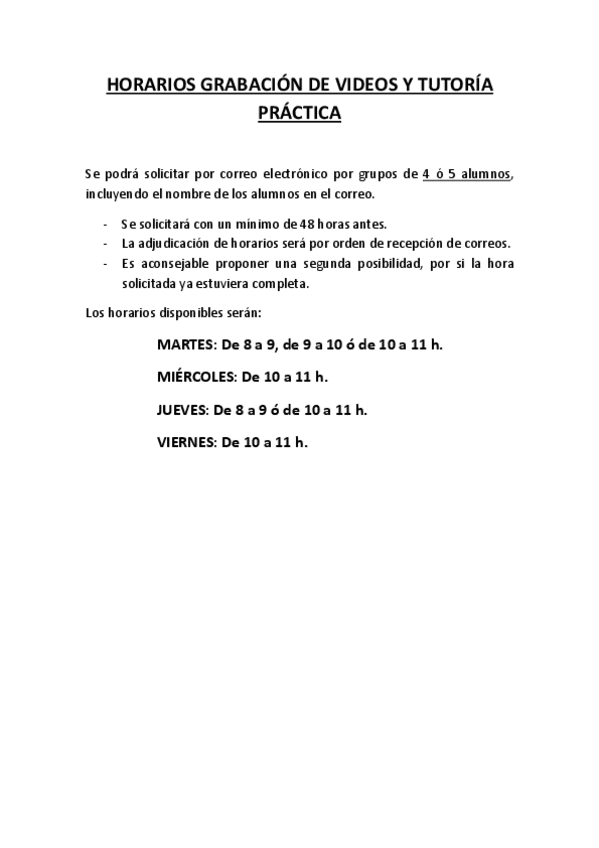 HORARIOS GRABACIÓN DE VIDEOS Y TUTORÍA PRÁCTICA

Se podrá solicitar por correo electrónico por grupos de 4 ó 5 alumnos, incluyendo el nombre de los alumnos en el correo.

- Se solicitará con un mínimo de 48 horas antes.
- La adjudicación de horarios será por orden de recepción de correos.
- Es aconsejable proponer una segunda posibilidad, por si la hora solicitada ya estuviera completa.

Los horarios disponibles serán:

MARTES: De 8 a 9, de 9 a 10 ó de 10 a 11 h.

MIÉRCOLES: De 10 a 11 h.

JUEVES: De 8 a 9 ó de 10 a 11 h.

VIERNES: De 10 a 11 h.